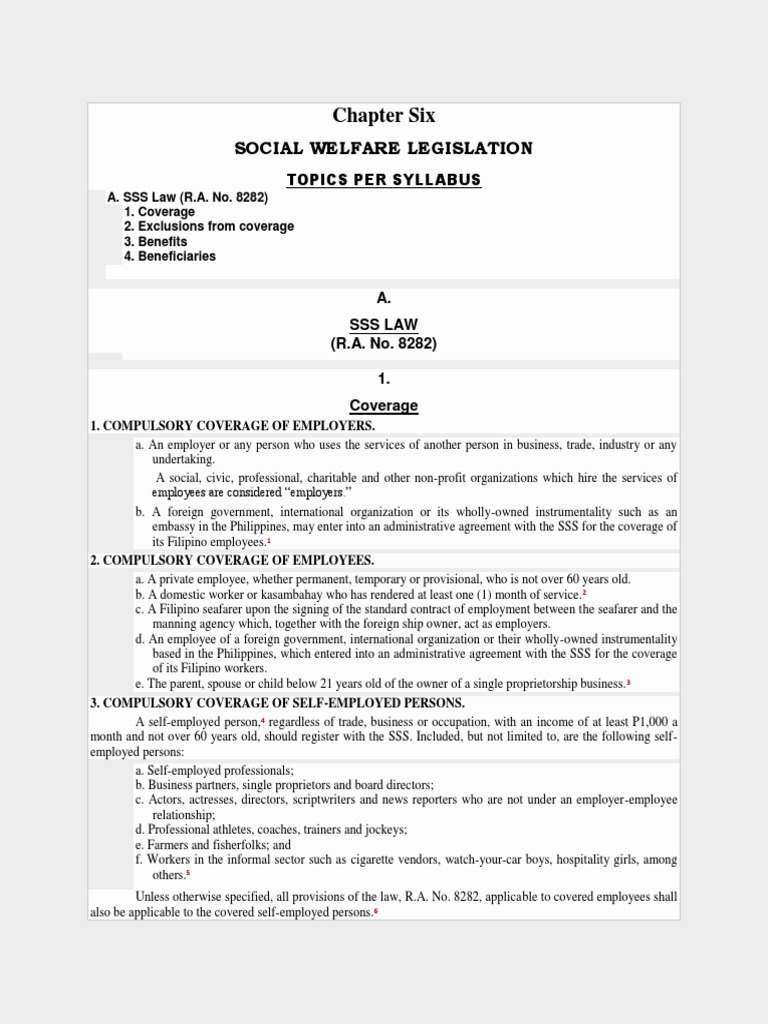 Chapter Six

SOCIAL WELFARE LEGISLATION

TOPICS PER SYLLABUS

A. SSS Law (R.A. No. 8282)
1. Coverage
2. Exclusions from coverage
3. Benefits
4. Beneficiaries

A.

SSS LAW
(R.A. No. 8282)

1.

Coverage

1. COMPULSORY COVERAGE OF EMPLOYERS.

a. An employer or any person who uses the services of another person in business, trade, industry or any undertaking.

A social, civic, professional, charitable and other non-profit organizations which hire the services of employees are considered "employers."

b. A foreign government, international organization or its wholly-owned instrumentality such as an embassy in the Philippines, may enter into an administrative agreement with the SSS for the coverage of its Filipino employees.$^1$

2. COMPULSORY COVERAGE OF EMPLOYEES.

a. A private employee, whether permanent, temporary or provisional, who is not over 60 years old.
b. A domestic worker or kasambahay who has rendered at least one (1) month of service.$^2$
c. A Filipino seafarer upon the signing of the standard contract of employment between the seafarer and the manning agency which, together with the foreign ship owner, act as employers.
d. An employee of a foreign government, international organization or their wholly-owned instrumentality based in the Philippines, which entered into an administrative agreement with the SSS for the coverage of its Filipino workers.
e. The parent, spouse or child below 21 years old of the owner of a single proprietorship business.$^3$

3. COMPULSORY COVERAGE OF SELF-EMPLOYED PERSONS.

A self-employed person,$^4$ regardless of trade, business or occupation, with an income of at least P1,000 a month and not over 60 years old, should register with the SSS. Included, but not limited to, are the following self-employed persons:

a. Self-employed professionals;
b. Business partners, single proprietors and board directors;
c. Actors, actresses, directors, scriptwriters and news reporters who are not under an employer-employee relationship;
d. Professional athletes, coaches, trainers and jockeys;
e. Farmers and fisherfolks; and
f. Workers in the informal sector such as cigarette vendors, watch-your-car boys, hospitality girls, among others.$^5$

Unless otherwise specified, all provisions of the law, R.A. No. 8282, applicable to covered employees shall also be applicable to the covered self-employed persons.$^6$